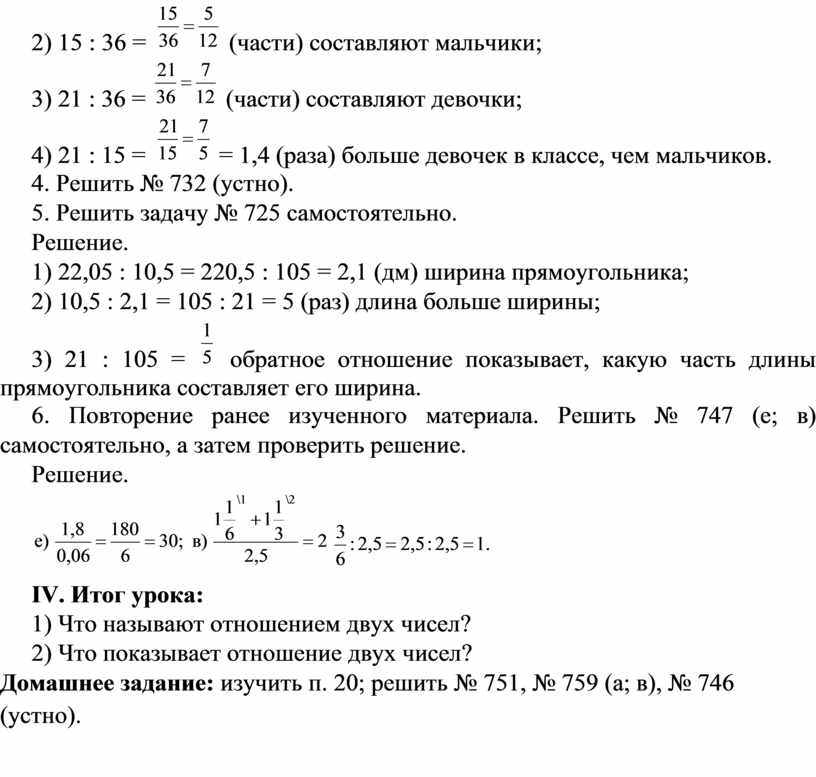 2) 15 : 36 = $\frac{15}{36}=\frac{5}{12}$ (части) составляют мальчики;

3) 21 : 36 = $\frac{21}{36}=\frac{7}{12}$ (части) составляют девочки;

4) 21 : 15 = $\frac{21}{15}=\frac{7}{5}$ = 1,4 (раза) больше девочек в классе, чем мальчиков.

4. Решить № 732 (устно).

5. Решить задачу № 725 самостоятельно.

Решение.

1) 22,05 : 10,5 = 220,5 : 105 = 2,1 (дм) ширина прямоугольника;

2) 10,5 : 2,1 = 105 : 21 = 5 (раз) длина больше ширины;

3) 21 : 105 = $\frac{1}{5}$ обратное отношение показывает, какую часть длины прямоугольника составляет его ширина.

6. Повторение ранее изученного материала. Решить № 747 (е; в) самостоятельно, а затем проверить решение.

Решение.

е) $\frac{1,8}{0,06}=\frac{180}{6}=30$; в) $\frac{1\frac{1}{6}^{\backslash 1}+1\frac{1}{3}^{\backslash 2}}{2,5}=2\frac{3}{6}:2,5=2,5:2,5=1.$

IV. Итог урока:

1) Что называют отношением двух чисел?

2) Что показывает отношение двух чисел?

Домашнее задание: изучить п. 20; решить № 751, № 759 (а; в), № 746 (устно).